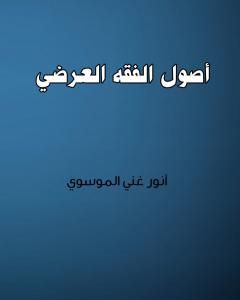 أصول الفقه العرضي

أنور غني الموسوي